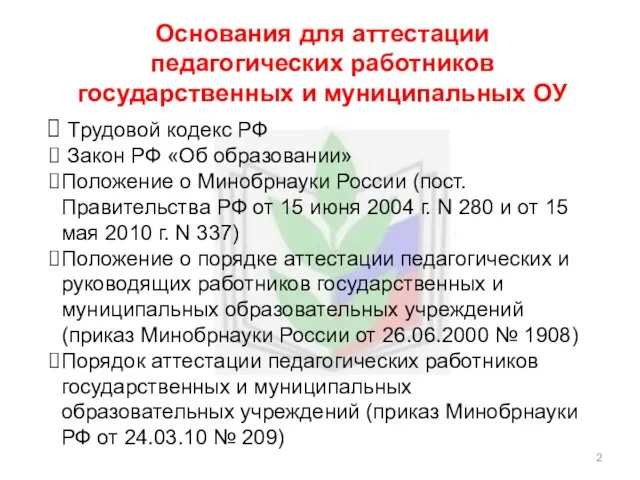 Основания для аттестации педагогических работников государственных и муниципальных ОУ

Трудовой кодекс РФ
Закон РФ «Об образовании»
Положение о Минобрнауки России (пост. Правительства РФ от 15 июня 2004 г. N 280 и от 15 мая 2010 г. N 337)
Положение о порядке аттестации педагогических и руководящих работников государственных и муниципальных образовательных учреждений (приказ Минобрнауки России от 26.06.2000 № 1908)
Порядок аттестации педагогических работников государственных и муниципальных образовательных учреждений (приказ Минобрнауки РФ от 24.03.10 № 209)

2